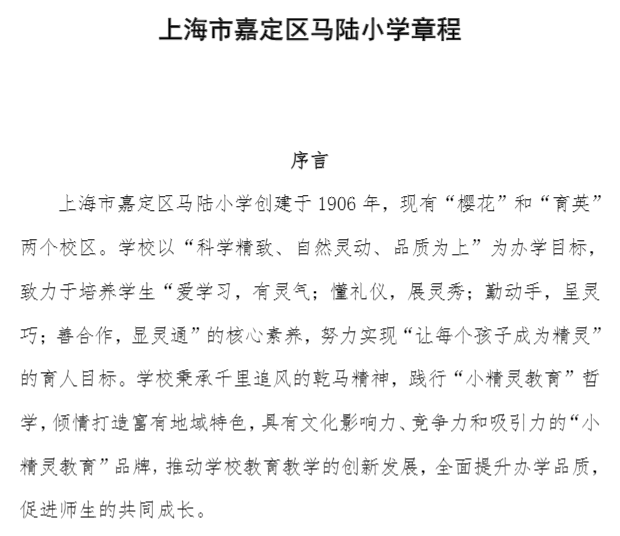 上海市嘉定区马陆小学章程

序言

上海市嘉定区马陆小学创建于 1906 年，现有“樱花”和“育英”两个校区。学校以“科学精致、自然灵动、品质为上”为办学目标，致力于培养学生“爱学习，有灵气；懂礼仪，展灵秀；勤动手，呈灵巧；善合作，显灵通”的核心素养，努力实现“让每个孩子成为精灵”的育人目标。学校秉承千里追风的乾马精神，践行“小精灵教育”哲学，倾情打造富有地域特色，具有文化影响力、竞争力和吸引力的“小精灵教育”品牌，推动学校教育教学的创新发展，全面提升办学品质，促进师生的共同成长。